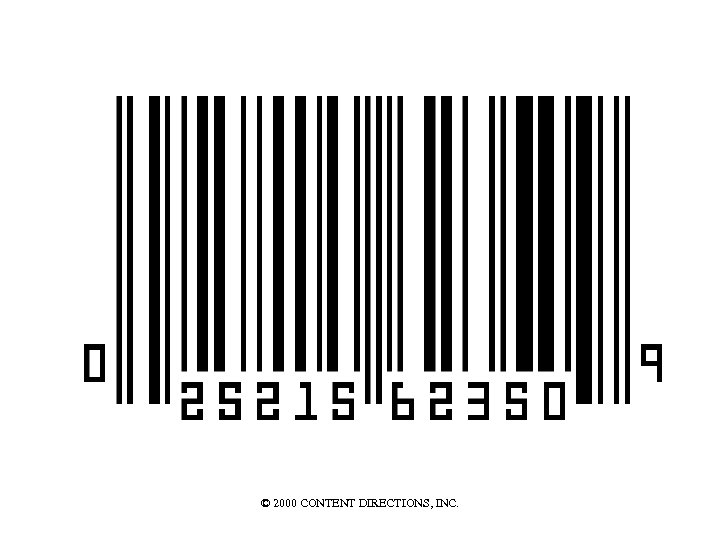 0 25215 62350 9

© 2000 CONTENT DIRECTIONS, INC.